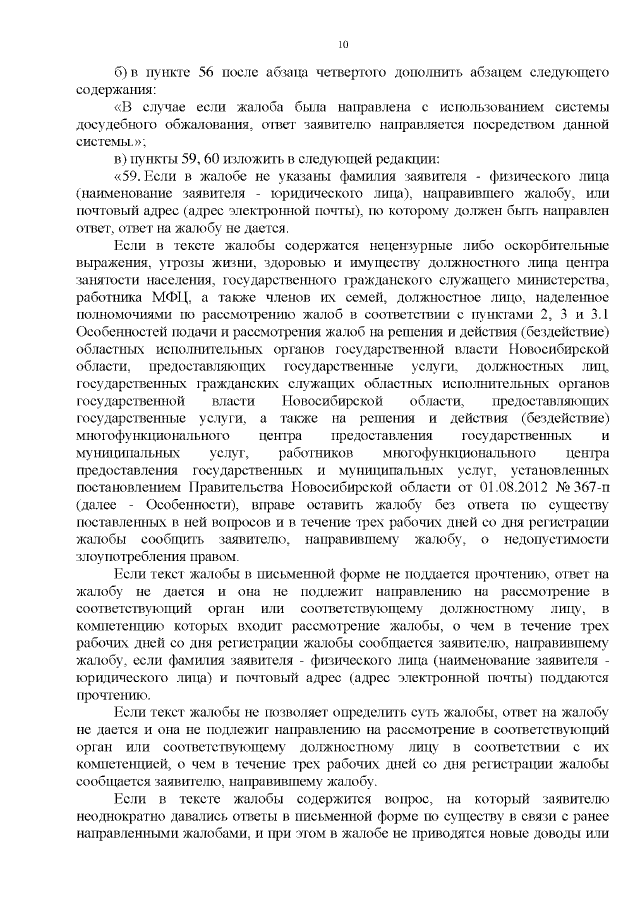 10

б) в пункте 56 после абзаца четвертого дополнить абзацем следующего содержания:

«В случае если жалоба была направлена с использованием системы досудебного обжалования, ответ заявителю направляется посредством данной системы.»;

в) пункты 59, 60 изложить в следующей редакции:

«59. Если в жалобе не указаны фамилия заявителя - физического лица (наименование заявителя - юридического лица), направившего жалобу, или почтовый адрес (адрес электронной почты), по которому должен быть направлен ответ, ответ на жалобу не дается.

Если в тексте жалобы содержатся нецензурные либо оскорбительные выражения, угрозы жизни, здоровью и имуществу должностного лица центра занятости населения, государственного гражданского служащего министерства, работника МФЦ, а также членов их семей, должностное лицо, наделенное полномочиями по рассмотрению жалоб в соответствии с пунктами 2, 3 и 3.1 Особенностей подачи и рассмотрения жалоб на решения и действия (бездействие) областных исполнительных органов государственной власти Новосибирской области, предоставляющих государственные услуги, должностных лиц, государственных гражданских служащих областных исполнительных органов государственной власти Новосибирской области, предоставляющих государственные услуги, а также на решения и действия (бездействие) многофункционального центра предоставления государственных и муниципальных услуг, работников многофункционального центра предоставления государственных и муниципальных услуг, установленных постановлением Правительства Новосибирской области от 01.08.2012 № 367-п (далее - Особенности), вправе оставить жалобу без ответа по существу поставленных в ней вопросов и в течение трех рабочих дней со дня регистрации жалобы сообщить заявителю, направившему жалобу, о недопустимости злоупотребления правом.

Если текст жалобы в письменной форме не поддается прочтению, ответ на жалобу не дается и она не подлежит направлению на рассмотрение в соответствующий орган или соответствующему должностному лицу, в компетенцию которых входит рассмотрение жалобы, о чем в течение трех рабочих дней со дня регистрации жалобы сообщается заявителю, направившему жалобу, если фамилия заявителя - физического лица (наименование заявителя - юридического лица) и почтовый адрес (адрес электронной почты) поддаются прочтению.

Если текст жалобы не позволяет определить суть жалобы, ответ на жалобу не дается и она не подлежит направлению на рассмотрение в соответствующий орган или соответствующему должностному лицу в соответствии с их компетенцией, о чем в течение трех рабочих дней со дня регистрации жалобы сообщается заявителю, направившему жалобу.

Если в тексте жалобы содержится вопрос, на который заявителю неоднократно давались ответы в письменной форме по существу в связи с ранее направленными жалобами, и при этом в жалобе не приводятся новые доводы или